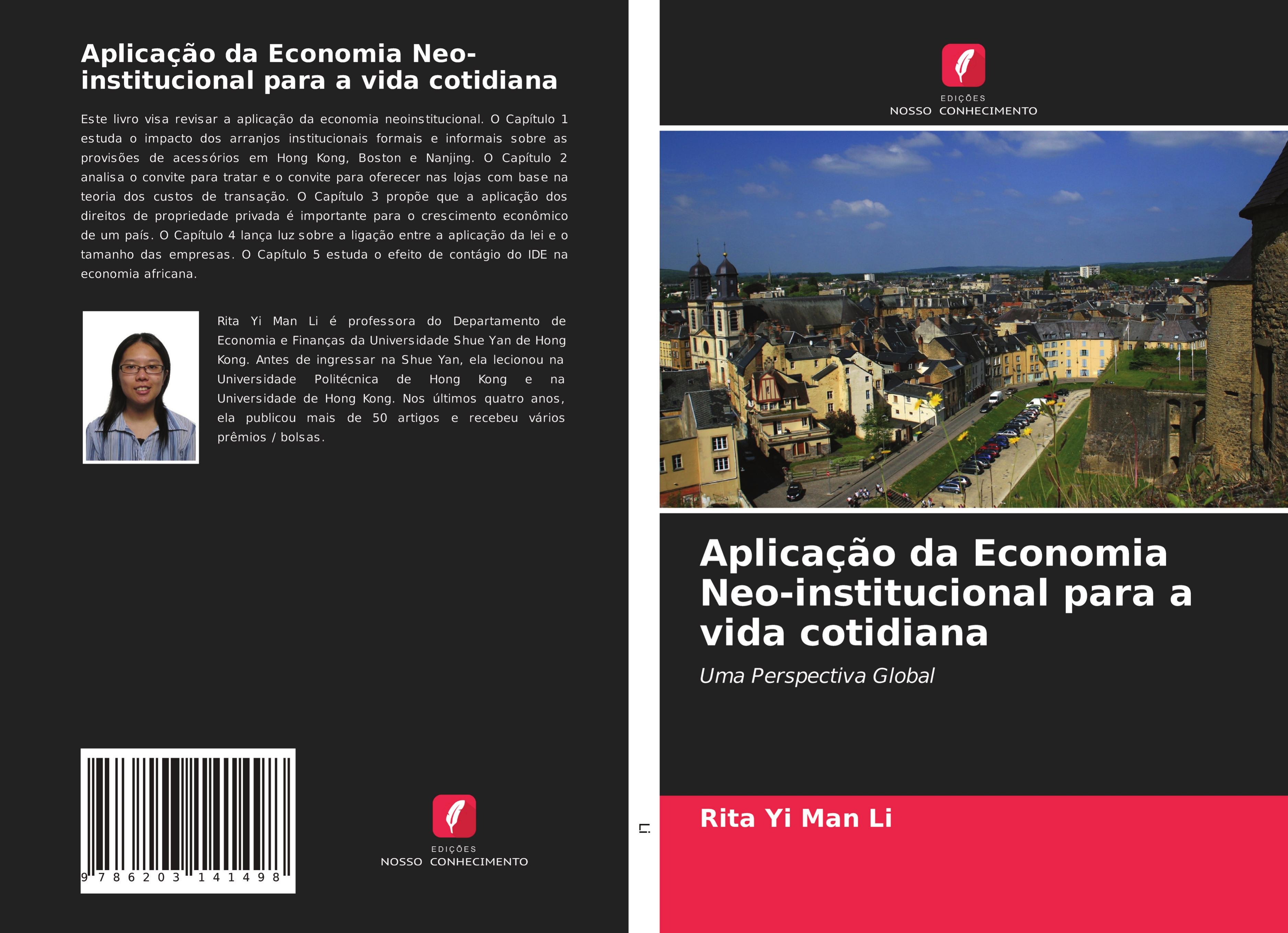 Aplicação da Economia Neo-institucional para a vida cotidiana

Este livro visa revisar a aplicação da economia neoinstitucional. O Capítulo 1 estuda o impacto dos arranjos institucionais formais e informais sobre as provisões de acessórios em Hong Kong, Boston e Nanjing. O Capítulo 2 analisa o convite para tratar e o convite para oferecer nas lojas com base na teoria dos custos de transação. O Capítulo 3 propõe que a aplicação dos direitos de propriedade privada é importante para o crescimento econômico de um país. O Capítulo 4 lança luz sobre a ligação entre a aplicação da lei e o tamanho das empresas. O Capítulo 5 estuda o efeito de contágio do IDE na economia africana.

Rita Yi Man Li é professora do Departamento de Economia e Finanças da Universidade Shue Yan de Hong Kong. Antes de ingressar na Shue Yan, ela lecionou na Universidade Politécnica de Hong Kong e na Universidade de Hong Kong. Nos últimos quatro anos, ela publicou mais de 50 artigos e recebeu vários prêmios / bolsas.

9 786203 141498

EDIÇÕES
NOSSO CONHECIMENTO

Li

EDIÇÕES
NOSSO CONHECIMENTO

Aplicação da Economia Neo-institucional para a vida cotidiana

Uma Perspectiva Global

Rita Yi Man Li